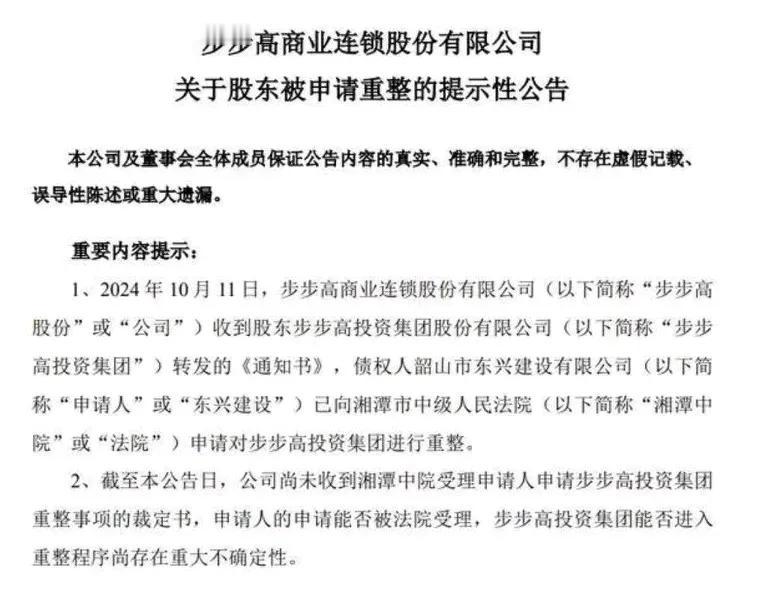 步步高商业连锁股份有限公司
关于股东被申请重整的提示性公告

本公司及董事会全体成员保证公告内容的真实、准确和完整，不存在虚假记载、误导性陈述或重大遗漏。

重要内容提示：

1、2024 年 10 月 11 日，步步高商业连锁股份有限公司（以下简称“步步高股份”或“公司”）收到股东步步高投资集团股份有限公司（以下简称“步步高投资集团”）转发的《通知书》，债权人韶山市东兴建设有限公司（以下简称“申请人”或“东兴建设”）已向湘潭市中级人民法院（以下简称“湘潭中院”或“法院”）申请对步步高投资集团进行重整。

2、截至本公告日，公司尚未收到湘潭中院受理申请人申请步步高投资集团重整事项的裁定书，申请人的申请能否被法院受理，步步高投资集团能否进入重整程序尚存在重大不确定性。